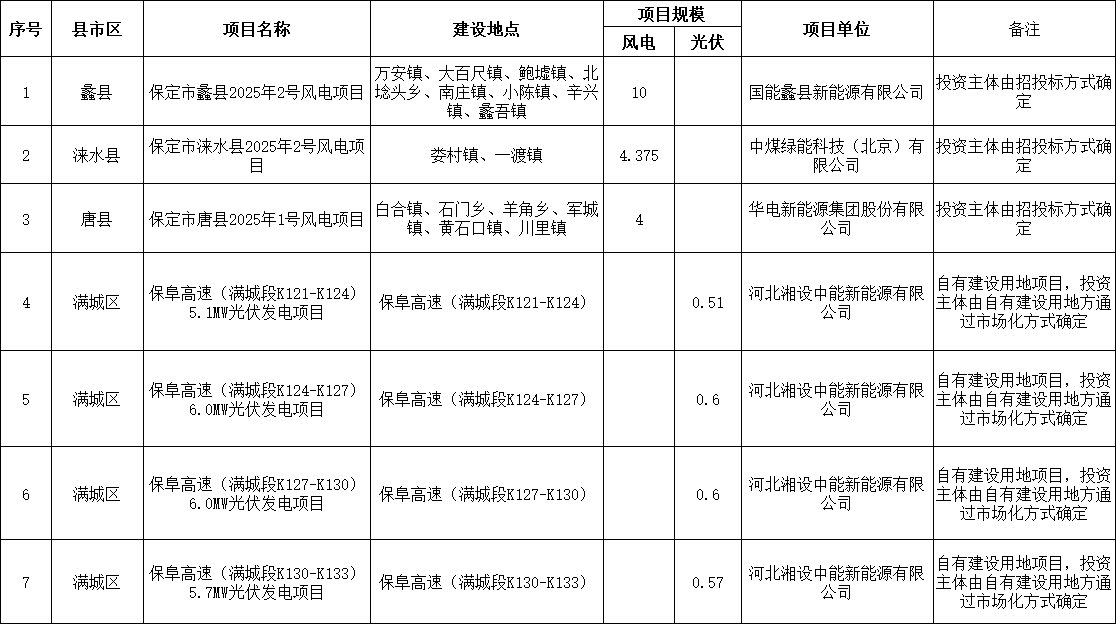 | 序号 | 县市区 | 项目名称 | 建设地点 | 项目规模 风电 | 项目规模 光伏 | 项目单位 | 备注 |
|---|---|---|---|---|---|---|---|
| 1 | 蠡县 | 保定市蠡县2025年2号风电项目 | 万安镇、大百尺镇、鲍墟镇、北埝头乡、南庄镇、小陈镇、辛兴镇、蠡吾镇 | 10 | | 国能蠡县新能源有限公司 | 投资主体由招投标方式确定 |
| 2 | 涞水县 | 保定市涞水县2025年2号风电项目 | 娄村镇、一渡镇 | 4.375 | | 中煤绿能科技（北京）有限公司 | 投资主体由招投标方式确定 |
| 3 | 唐县 | 保定市唐县2025年1号风电项目 | 白合镇、石门乡、羊角乡、军城镇、黄石口镇、川里镇 | 4 | | 华电新能源集团股份有限公司 | 投资主体由招投标方式确定 |
| 4 | 满城区 | 保阜高速（满城段K121-K124）5.1MW光伏发电项目 | 保阜高速（满城段K121-K124） | | 0.51 | 河北湘设中能新能源有限公司 | 自有建设用地项目，投资主体由自有建设用地方通过市场化方式确定 |
| 5 | 满城区 | 保阜高速（满城段K124-K127）6.0MW光伏发电项目 | 保阜高速（满城段K124-K127） | | 0.6 | 河北湘设中能新能源有限公司 | 自有建设用地项目，投资主体由自有建设用地方通过市场化方式确定 |
| 6 | 满城区 | 保阜高速（满城段K127-K130）6.0MW光伏发电项目 | 保阜高速（满城段K127-K130） | | 0.6 | 河北湘设中能新能源有限公司 | 自有建设用地项目，投资主体由自有建设用地方通过市场化方式确定 |
| 7 | 满城区 | 保阜高速（满城段K130-K133）5.7MW光伏发电项目 | 保阜高速（满城段K130-K133） | | 0.57 | 河北湘设中能新能源有限公司 | 自有建设用地项目，投资主体由自有建设用地方通过市场化方式确定 |